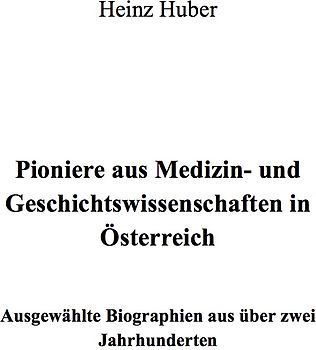 Heinz Huber

Pioniere aus Medizin- und Geschichtswissenschaften in Österreich

Ausgewählte Biographien aus über zwei Jahrhunderten